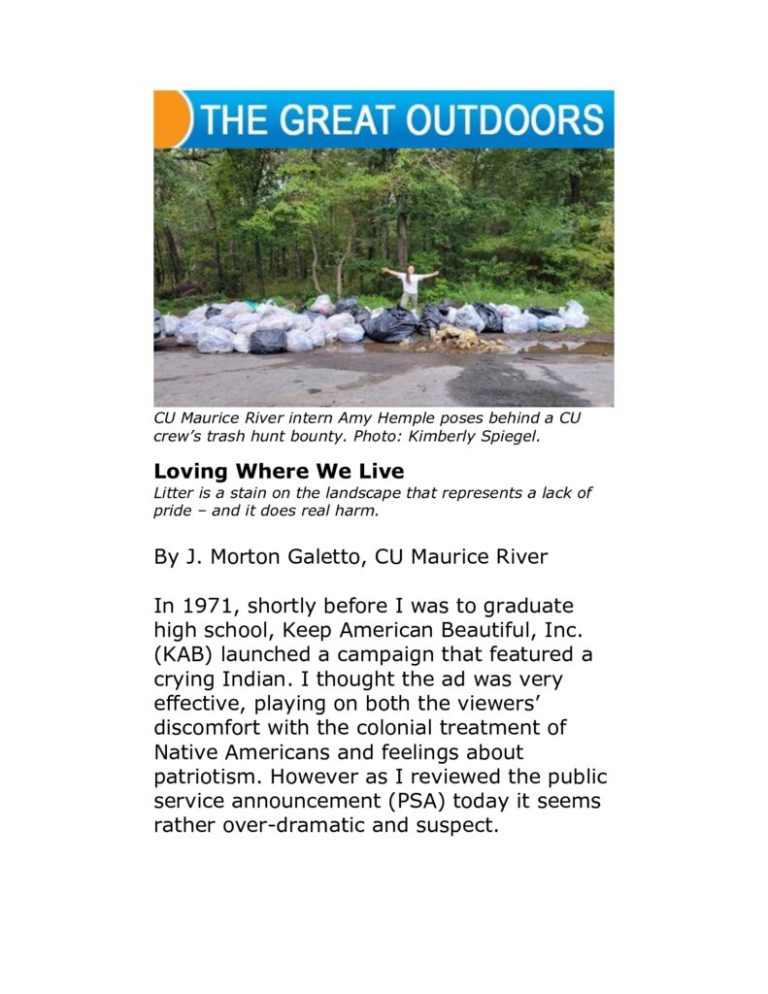 THE GREAT OUTDOORS

CU Maurice River intern Amy Hemple poses behind a CU crew's trash hunt bounty. Photo: Kimberly Spiegel.

Loving Where We Live

Litter is a stain on the landscape that represents a lack of pride – and it does real harm.

By J. Morton Galetto, CU Maurice River

In 1971, shortly before I was to graduate high school, Keep American Beautiful, Inc. (KAB) launched a campaign that featured a crying Indian. I thought the ad was very effective, playing on both the viewers' discomfort with the colonial treatment of Native Americans and feelings about patriotism. However as I reviewed the public service announcement (PSA) today it seems rather over-dramatic and suspect.